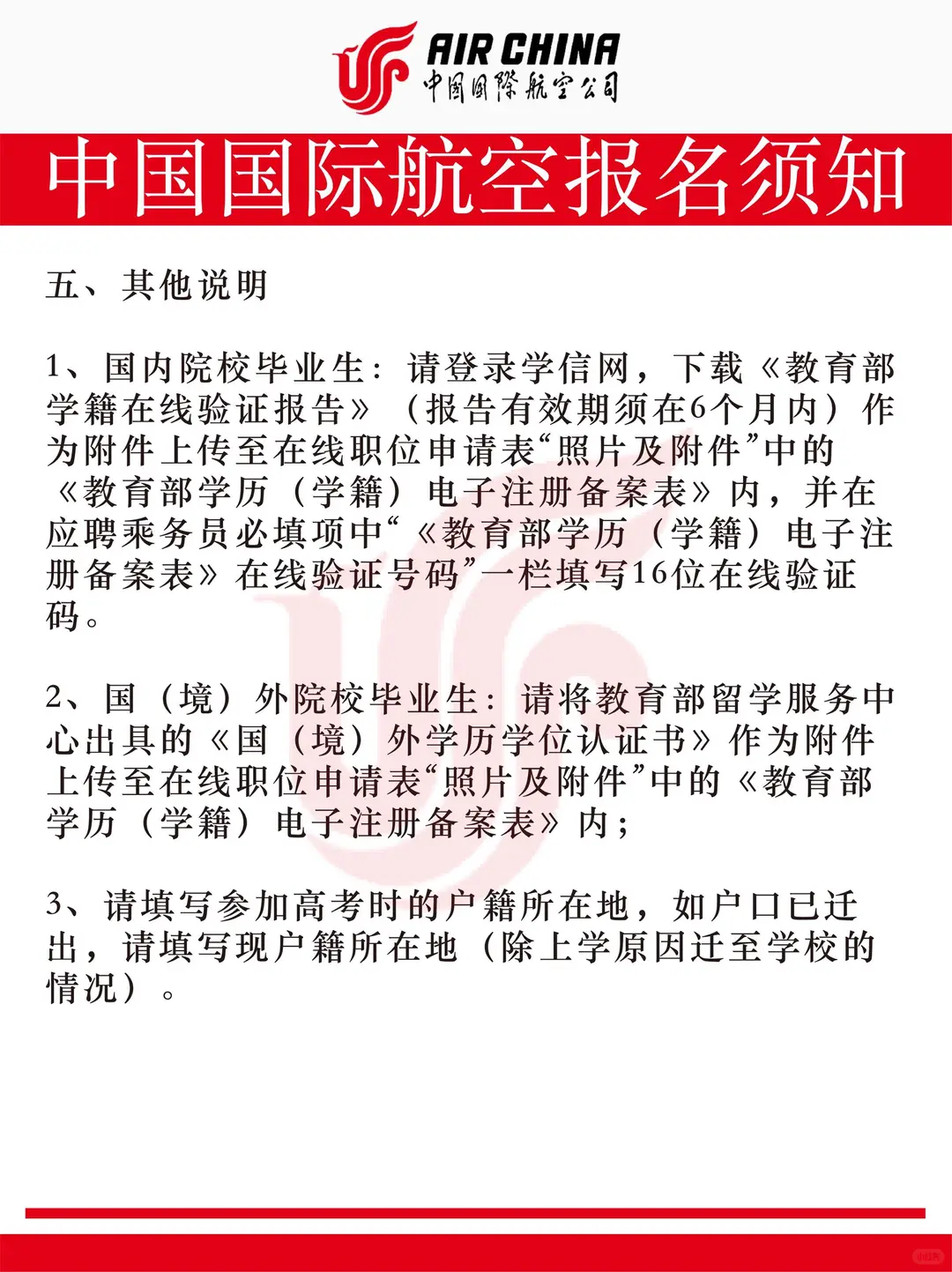 AIR CHINA
中国国际航空公司

中国国际航空报名须知

五、其他说明

1、国内院校毕业生：请登录学信网，下载《教育部学籍在线验证报告》（报告有效期须在6个月内）作为附件上传至在线职位申请表“照片及附件”中的《教育部学历（学籍）电子注册备案表》内，并在应聘乘务员必填项中“《教育部学历（学籍）电子注册备案表》在线验证号码”一栏填写16位在线验证码。

2、国（境）外院校毕业生：请将教育部留学服务中心出具的《国（境）外学历学位认证书》作为附件上传至在线职位申请表“照片及附件”中的《教育部学历（学籍）电子注册备案表》内；

3、请填写参加高考时的户籍所在地，如户口已迁出，请填写现户籍所在地（除上学原因迁至学校的情况）。